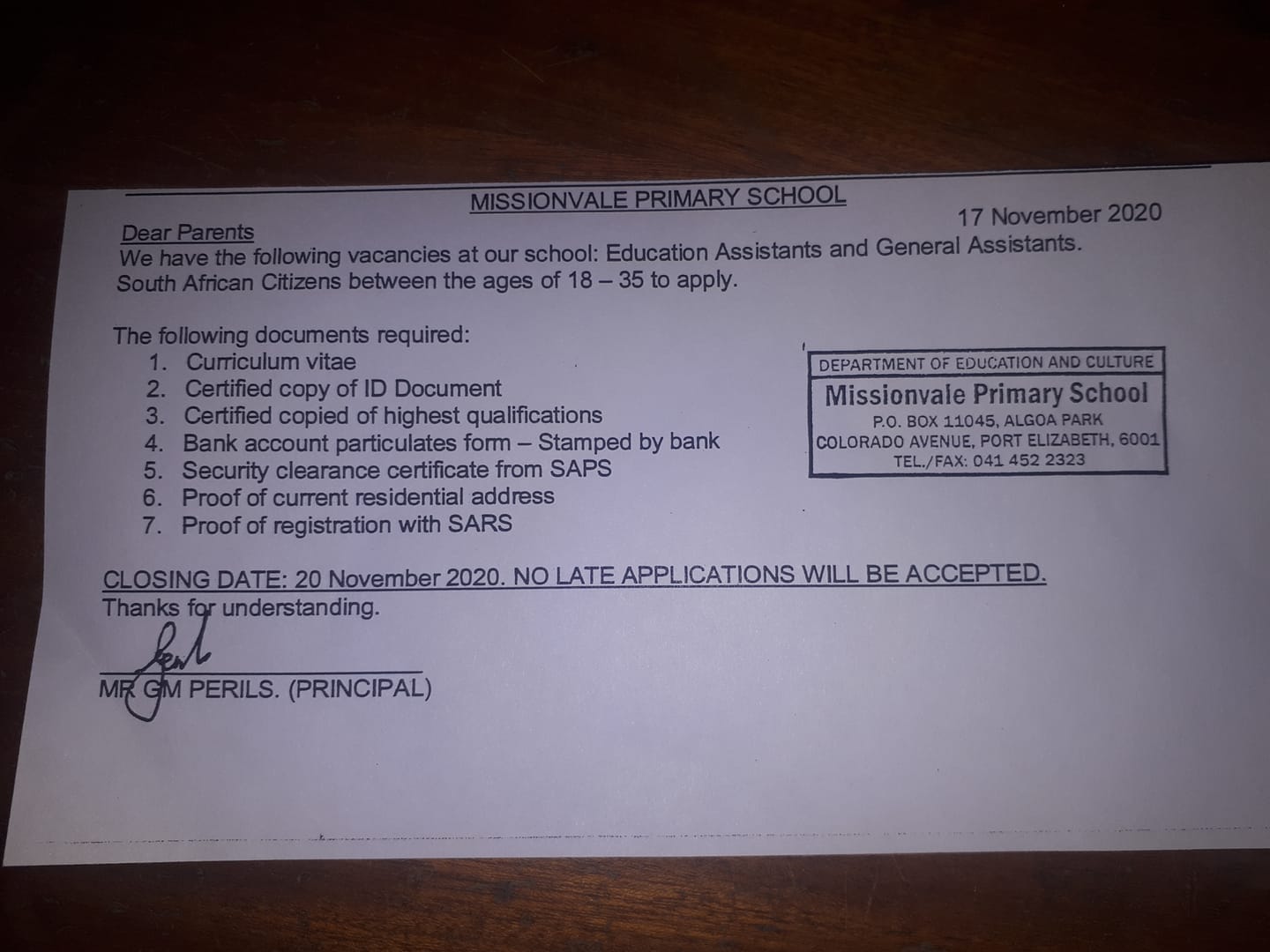 MISSIONVALE PRIMARY SCHOOL

17 November 2020

Dear Parents

We have the following vacancies at our school: Education Assistants and General Assistants. South African Citizens between the ages of 18 – 35 to apply.

The following documents required:
1. Curriculum vitae
2. Certified copy of ID Document
3. Certified copied of highest qualifications
4. Bank account particulates form – Stamped by bank
5. Security clearance certificate from SAPS
6. Proof of current residential address
7. Proof of registration with SARS

DEPARTMENT OF EDUCATION AND CULTURE
Missionvale Primary School
P.O. BOX 11045, ALGOA PARK
COLORADO AVENUE, PORT ELIZABETH, 6001
TEL./FAX: 041 452 2323

CLOSING DATE: 20 November 2020. NO LATE APPLICATIONS WILL BE ACCEPTED.

Thanks for understanding.

MR GM PERILS. (PRINCIPAL)